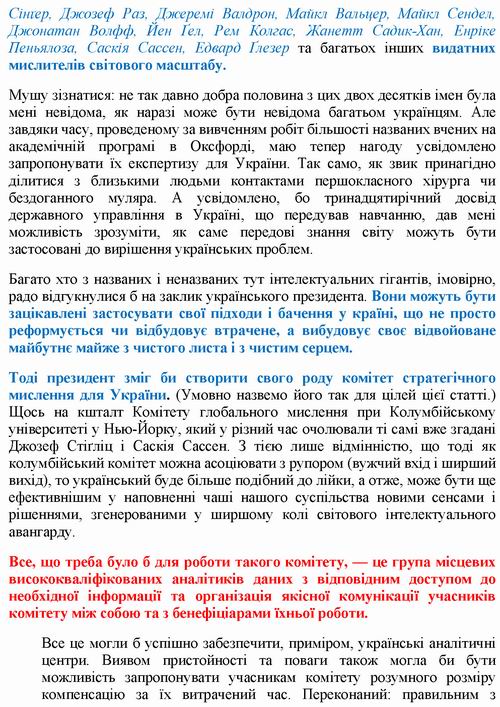 Сінгер, Джозеф Раз, Джеремі Валдрон, Майкл Вальцер, Майкл Сендел, Джонатан Волфф, Йен Ґел, Рем Колгас, Жанетт Садик-Хан, Енріке Пеньялоза, Саскія Сассен, Едвард Ґлезер та багатьох інших видатних мислителів світового масштабу.

Мушу зізнатися: не так давно добра половина з цих двох десятків імен була мені невідома, як наразі може бути невідома багатьом українцям. Але завдяки часу, проведеному за вивченням робіт більшості названих вчених на академічній програмі в Оксфорді, маю тепер нагоду усвідомлено запропонувати їх експертизу для України. Так само, як звик принагідно ділитися з близькими людьми контактами першокласного хірурга чи бездоганного муляра. А усвідомлено, бо тринадцятирічний досвід державного управління в Україні, що передував навчанню, дав мені можливість зрозуміти, як саме передові знання світу можуть бути застосовані до вирішення українських проблем.

Багато хто з названих і неназваних тут інтелектуальних гігантів, імовірно, радо відгукнулися б на заклик українського президента. Вони можуть бути зацікавлені застосувати свої підходи і бачення у країні, що не просто реформується чи відбудовує втрачене, а вибудовує своє відвойоване майбутнє майже з чистого листа і з чистим серцем.

Тоді президент зміг би створити свого роду комітет стратегічного мислення для України. (Умовно назвемо його так для цілей цієї статті.) Щось на кшталт Комітету глобального мислення при Колумбійському університеті у Нью-Йорку, який у різний час очолювали ті самі вже згадані Джозеф Стігліц і Саскія Сассен. З тією лише відмінністю, що тоді як колумбійський комітет можна асоціювати з рупором (вужчий вхід і ширший вихід), то український буде більше подібний до лійки, а отже, може бути ще ефективнішим у наповненні чаші нашого суспільства новими сенсами і рішеннями, згенерованими у ширшому колі світового інтелектуального авангарду.

Все, що треба було б для роботи такого комітету, — це група місцевих висококваліфікованих аналітиків даних з відповідним доступом до необхідної інформації та організація якісної комунікації учасників комітету між собою та з бенефіціарами їхньої роботи.

Все це могли б успішно забезпечити, приміром, українські аналітичні центри. Виявом пристойності та поваги також могла би бути можливість запропонувати учасникам комітету розумного розміру компенсацію за їх витрачений час. Переконаний: правильним з